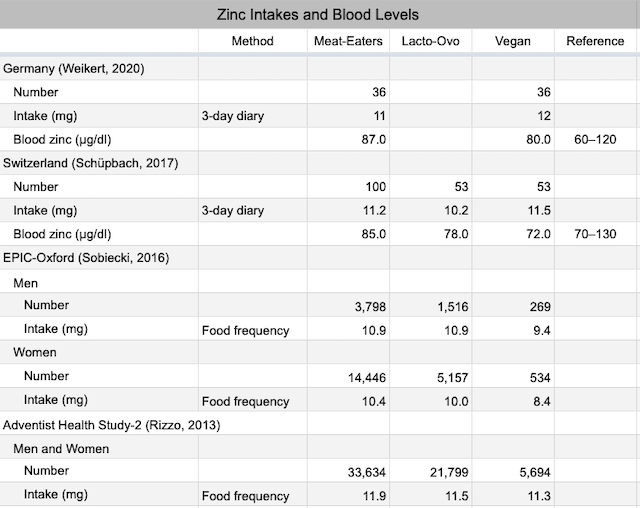 Zinc Intakes and Blood Levels

| | Method | Meat-Eaters | Lacto-Ovo | Vegan | Reference |
|---|---|---|---|---|---|
| Germany (Weikert, 2020) | | | | | |
| Number | | 36 | | 36 | |
| Intake (mg) | 3-day diary | 11 | | 12 | |
| Blood zinc (µg/dl) | | 87.0 | | 80.0 | 60–120 |
| Switzerland (Schüpbach, 2017) | | | | | |
| Number | | 100 | 53 | 53 | |
| Intake (mg) | 3-day diary | 11.2 | 10.2 | 11.5 | |
| Blood zinc (µg/dl) | | 85.0 | 78.0 | 72.0 | 70–130 |
| EPIC-Oxford (Sobiecki, 2016) | | | | | |
| Men | | | | | |
| Number | | 3,798 | 1,516 | 269 | |
| Intake (mg) | Food frequency | 10.9 | 10.9 | 9.4 | |
| Women | | | | | |
| Number | | 14,446 | 5,157 | 534 | |
| Intake (mg) | Food frequency | 10.4 | 10.0 | 8.4 | |
| Adventist Health Study-2 (Rizzo, 2013) | | | | | |
| Men and Women | | | | | |
| Number | | 33,634 | 21,799 | 5,694 | |
| Intake (mg) | Food frequency | 11.9 | 11.5 | 11.3 | |